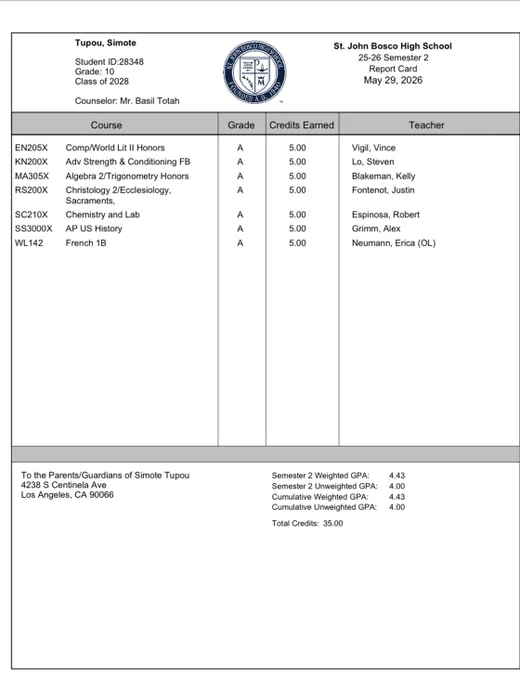 Tupou, Simote

Student ID:28348
Grade: 10
Class of 2028

Counselor: Mr. Basil Totah

ST. JOHN BOSCO HIGH SCHOOL
FOUNDED A.D. 1940

St. John Bosco High School
25-26 Semester 2
Report Card
May 29, 2026

| Course | | Grade | Credits Earned | Teacher |
|---|---|---|---|---|
| EN205X | Comp/World Lit II Honors | A | 5.00 | Vigil, Vince |
| KN200X | Adv Strength & Conditioning FB | A | 5.00 | Lo, Steven |
| MA305X | Algebra 2/Trigonometry Honors | A | 5.00 | Blakeman, Kelly |
| RS200X | Christology 2/Ecclesiology, Sacraments, | A | 5.00 | Fontenot, Justin |
| SC210X | Chemistry and Lab | A | 5.00 | Espinosa, Robert |
| SS3000X | AP US History | A | 5.00 | Grimm, Alex |
| WL142 | French 1B | A | 5.00 | Neumann, Erica (OL) |

To the Parents/Guardians of Simote Tupou
4238 S Centinela Ave
Los Angeles, CA 90066

Semester 2 Weighted GPA: 4.43
Semester 2 Unweighted GPA: 4.00
Cumulative Weighted GPA: 4.43
Cumulative Unweighted GPA: 4.00

Total Credits: 35.00